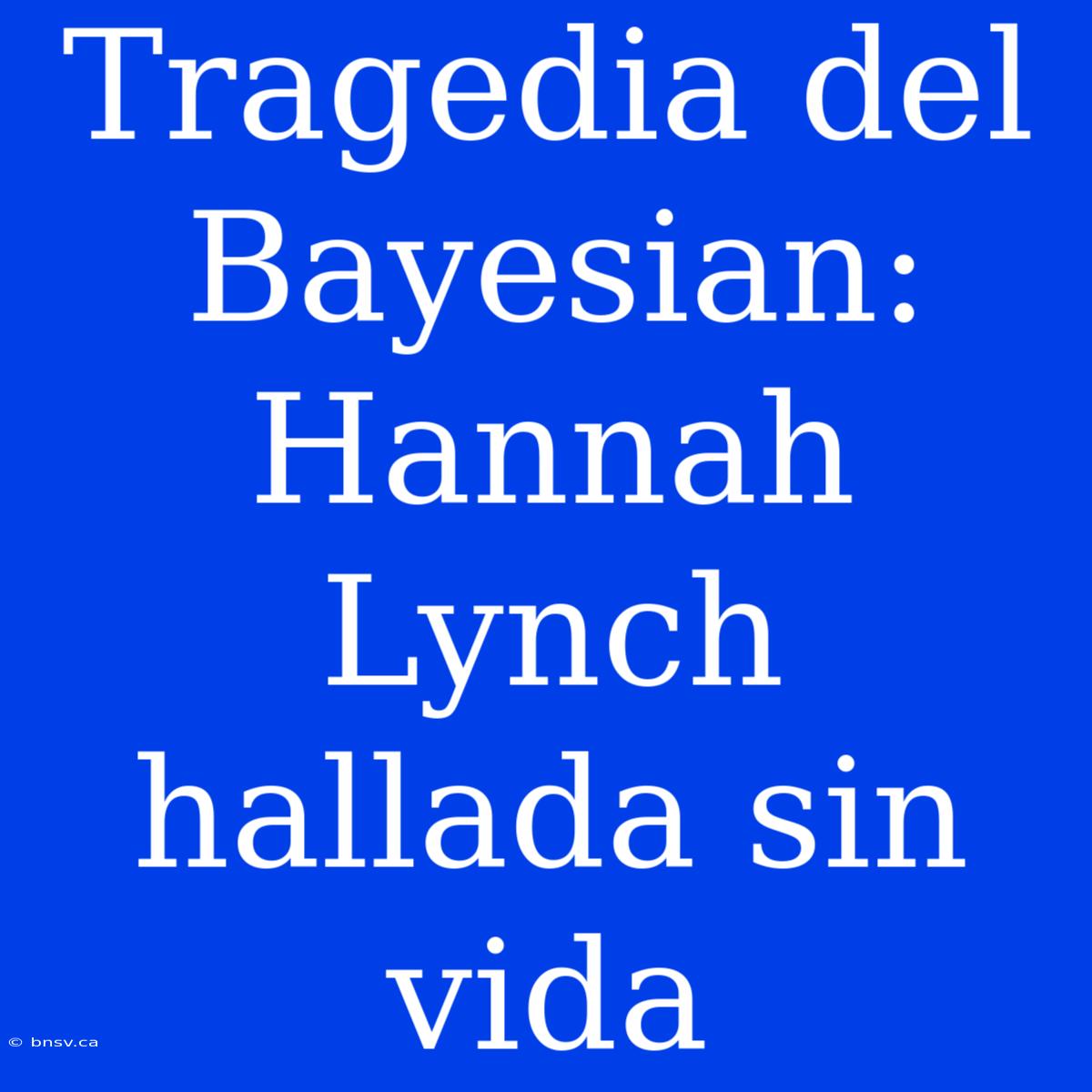 Tragedia del Bayesian: Hannah Lynch hallada sin vida

© bnsv.ca